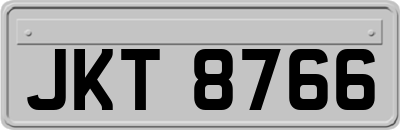 JKT 8766